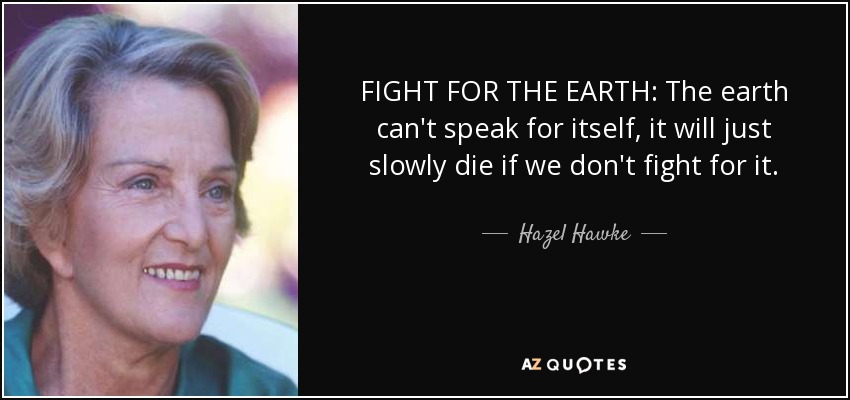 FIGHT FOR THE EARTH: The earth can't speak for itself, it will just slowly die if we don't fight for it.

— Hazel Hawke —

AZ QUOTES